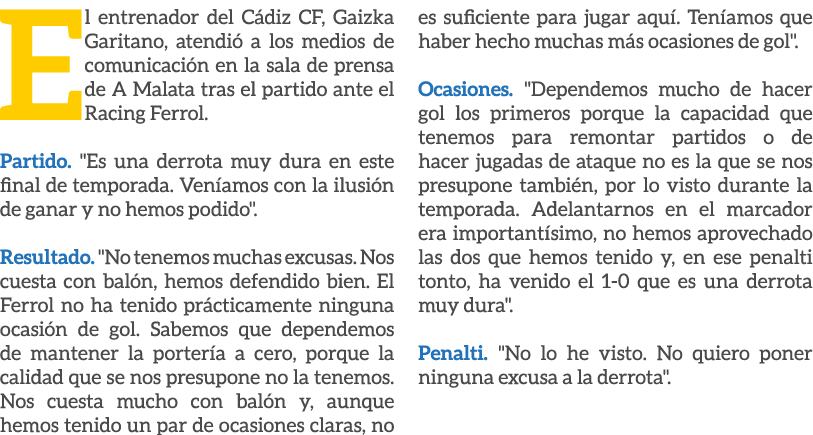 El entrenador del Cádiz CF, Gaizka Garitano, atendió a los medios de comunicación en la sala de prensa de A Malata tras el partido ante el Racing Ferrol.

Partido. "Es una derrota muy dura en este final de temporada. Veníamos con la ilusión de ganar y no hemos podido".

Resultado. "No tenemos muchas excusas. Nos cuesta con balón, hemos defendido bien. El Ferrol no ha tenido prácticamente ninguna ocasión de gol. Sabemos que dependemos de mantener la portería a cero, porque la calidad que se nos presupone no la tenemos. Nos cuesta mucho con balón y, aunque hemos tenido un par de ocasiones claras, no es suficiente para jugar aquí. Teníamos que haber hecho muchas más ocasiones de gol".

Ocasiones. "Dependemos mucho de hacer gol los primeros porque la capacidad que tenemos para remontar partidos o de hacer jugadas de ataque no es la que se nos presupone también, por lo visto durante la temporada. Adelantarnos en el marcador era importantísimo, no hemos aprovechado las dos que hemos tenido y, en ese penalti tonto, ha venido el 1-0 que es una derrota muy dura".

Penalti. "No lo he visto. No quiero poner ninguna excusa a la derrota".